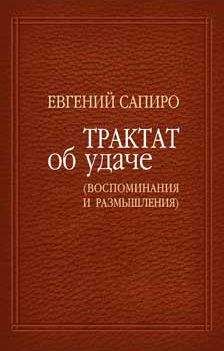 ЕВГЕНИЙ САПИРО

ТРАКТАТ
об удаче

(ВОСПОМИНАНИЯ
И РАЗМЫШЛЕНИЯ)